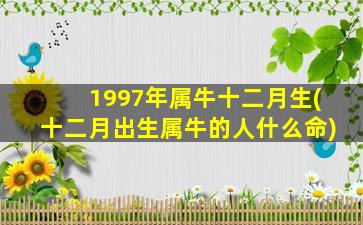 1997年属牛十二月生(十二月出生属牛的人什么命)